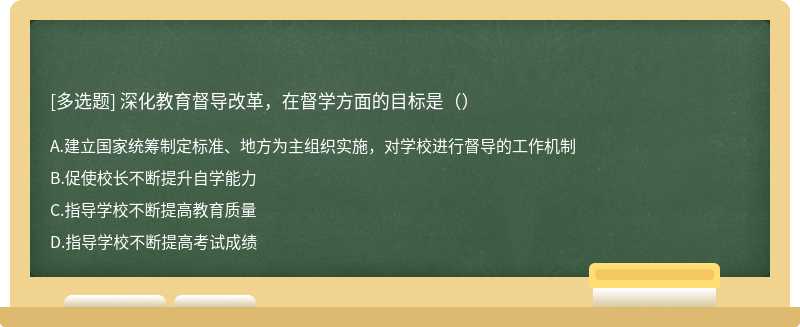 [多选题] 深化教育督导改革，在督学方面的目标是（）

A.建立国家统筹制定标准、地方为主组织实施，对学校进行督导的工作机制

B.促使校长不断提升自学能力

C.指导学校不断提高教育质量

D.指导学校不断提高考试成绩